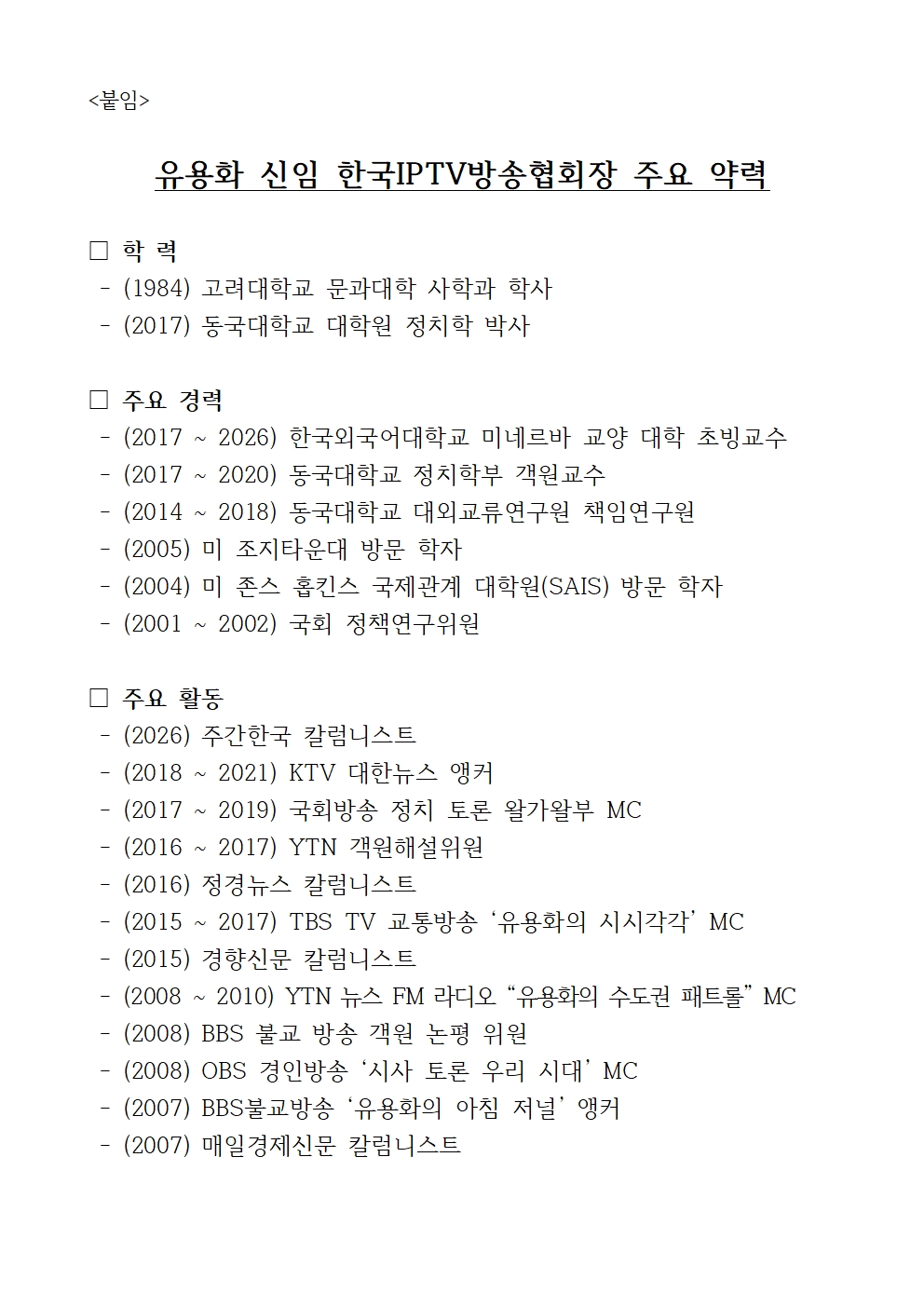 <붙임>

유용화 신임 한국IPTV방송협회장 주요 약력

□ 학 력
- (1984) 고려대학교 문과대학 사학과 학사
- (2017) 동국대학교 대학원 정치학 박사

□ 주요 경력
- (2017 ~ 2026) 한국외국어대학교 미네르바 교양 대학 초빙교수
- (2017 ~ 2020) 동국대학교 정치학부 객원교수
- (2014 ~ 2018) 동국대학교 대외교류연구원 책임연구원
- (2005) 미 조지타운대 방문 학자
- (2004) 미 존스 홉킨스 국제관계 대학원(SAIS) 방문 학자
- (2001 ~ 2002) 국회 정책연구위원

□ 주요 활동
- (2026) 주간한국 칼럼니스트
- (2018 ~ 2021) KTV 대한뉴스 앵커
- (2017 ~ 2019) 국회방송 정치 토론 왈가왈부 MC
- (2016 ~ 2017) YTN 객원해설위원
- (2016) 정경뉴스 칼럼니스트
- (2015 ~ 2017) TBS TV 교통방송 ‘유용화의 시시각각’ MC
- (2015) 경향신문 칼럼니스트
- (2008 ~ 2010) YTN 뉴스 FM 라디오 “유용화의 수도권 패트롤” MC
- (2008) BBS 불교 방송 객원 논평 위원
- (2008) OBS 경인방송 ‘시사 토론 우리 시대’ MC
- (2007) BBS불교방송 ‘유용화의 아침 저널’ 앵커
- (2007) 매일경제신문 칼럼니스트